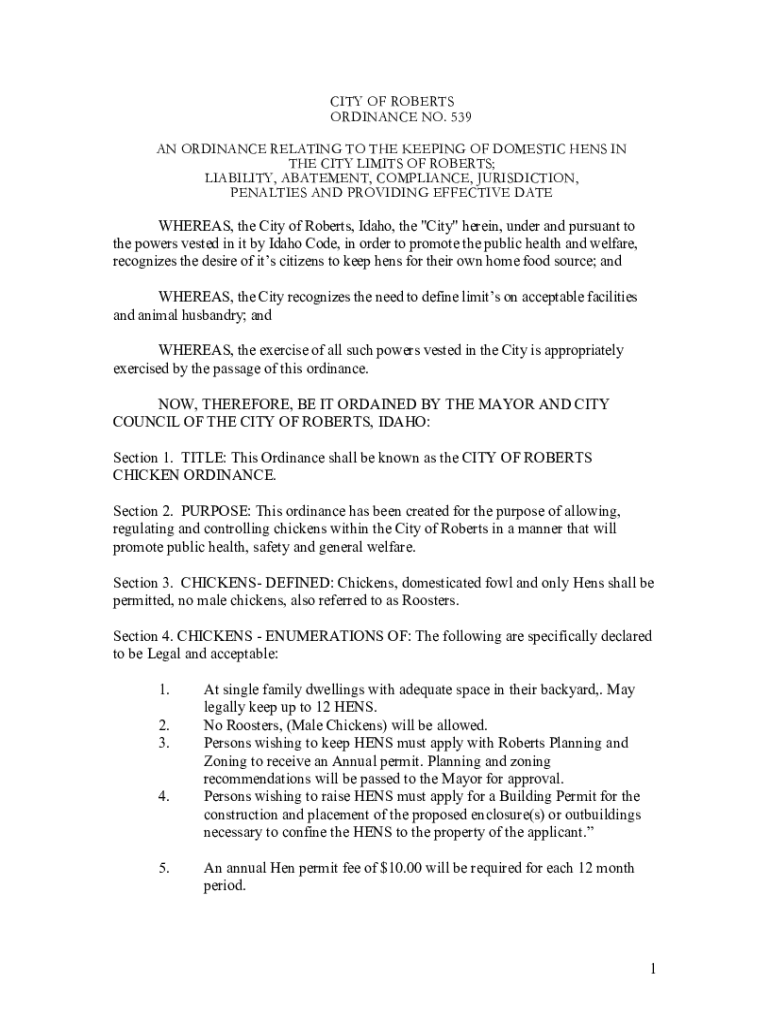 CITY OF ROBERTS
ORDINANCE NO. 539

AN ORDINANCE RELATING TO THE KEEPING OF DOMESTIC HENS IN THE CITY LIMITS OF ROBERTS; LIABILITY, ABATEMENT, COMPLIANCE, JURISDICTION, PENALTIES AND PROVIDING EFFECTIVE DATE

WHEREAS, the City of Roberts, Idaho, the "City" herein, under and pursuant to the powers vested in it by Idaho Code, in order to promote the public health and welfare, recognizes the desire of it's citizens to keep hens for their own home food source; and

WHEREAS, the City recognizes the need to define limit's on acceptable facilities and animal husbandry; and

WHEREAS, the exercise of all such powers vested in the City is appropriately exercised by the passage of this ordinance.

NOW, THEREFORE, BE IT ORDAINED BY THE MAYOR AND CITY COUNCIL OF THE CITY OF ROBERTS, IDAHO:

Section 1. TITLE: This Ordinance shall be known as the CITY OF ROBERTS CHICKEN ORDINANCE.

Section 2. PURPOSE: This ordinance has been created for the purpose of allowing, regulating and controlling chickens within the City of Roberts in a manner that will promote public health, safety and general welfare.

Section 3. CHICKENS- DEFINED: Chickens, domesticated fowl and only Hens shall be permitted, no male chickens, also referred to as Roosters.

Section 4. CHICKENS - ENUMERATIONS OF: The following are specifically declared to be Legal and acceptable:

1. At single family dwellings with adequate space in their backyard,. May legally keep up to 12 HENS.
2. No Roosters, (Male Chickens) will be allowed.
3. Persons wishing to keep HENS must apply with Roberts Planning and Zoning to receive an Annual permit. Planning and zoning recommendations will be passed to the Mayor for approval.
4. Persons wishing to raise HENS must apply for a Building Permit for the construction and placement of the proposed enclosure(s) or outbuildings necessary to confine the HENS to the property of the applicant."

5. An annual Hen permit fee of $10.00 will be required for each 12 month period.

1